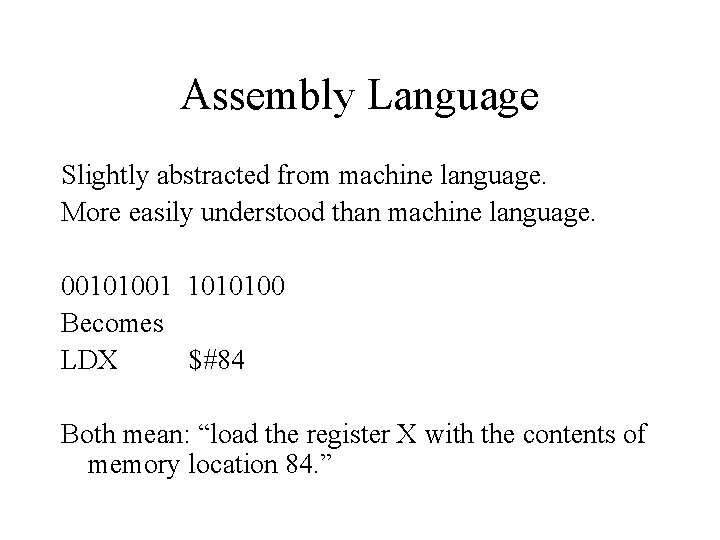 Assembly Language

Slightly abstracted from machine language.

More easily understood than machine language.

00101001 1010100

Becomes

LDX $#84

Both mean: “load the register X with the contents of memory location 84.”